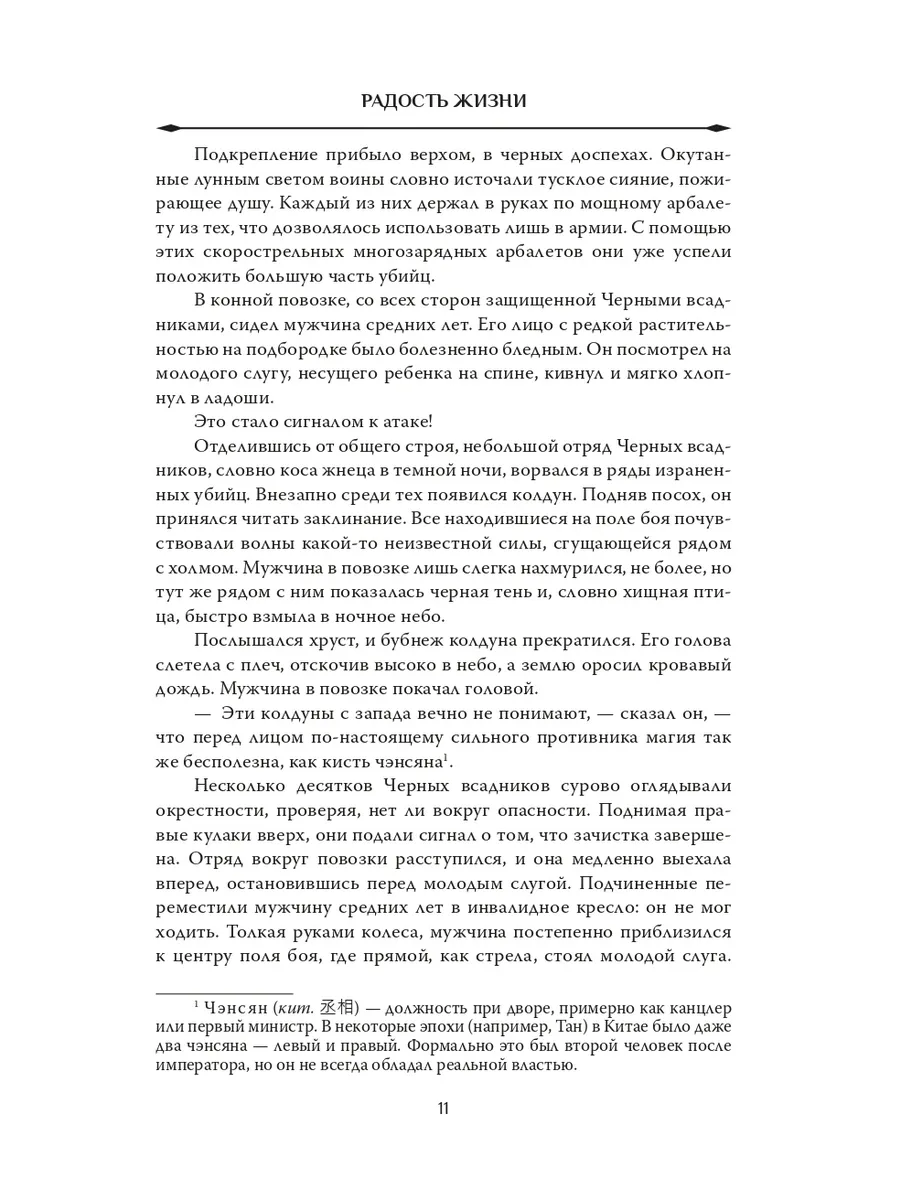 РАДОСТЬ ЖИЗНИ

Подкрепление прибыло верхом, в черных доспехах. Окутанные лунным светом воины словно источали тусклое сияние, пожирающее душу. Каждый из них держал в руках по мощному арбалету из тех, что дозволялось использовать лишь в армии. С помощью этих скорострельных многозарядных арбалетов они уже успели положить большую часть убийц.

В конной повозке, со всех сторон защищенной Черными всадниками, сидел мужчина средних лет. Его лицо с редкой растительностью на подбородке было болезненно бледным. Он посмотрел на молодого слугу, несущего ребенка на спине, кивнул и мягко хлопнул в ладоши.

Это стало сигналом к атаке!

Отделившись от общего строя, небольшой отряд Черных всадников, словно коса жнеца в темной ночи, ворвался в ряды израненных убийц. Внезапно среди тех появился колдун. Подняв посох, он принялся читать заклинание. Все находившиеся на поле боя почувствовали волны какой-то неизвестной силы, сгущающейся рядом с холмом. Мужчина в повозке лишь слегка нахмурился, не более, но тут же рядом с ним показалась черная тень и, словно хищная птица, быстро взмыла в ночное небо.

Послышался хруст, и бубнеж колдуна прекратился. Его голова слетела с плеч, отскочив высоко в небо, а землю оросил кровавый дождь. Мужчина в повозке покачал головой.

— Эти колдуны с запада вечно не понимают, — сказал он, — что перед лицом по-настоящему сильного противника магия так же бесполезна, как кисть чэнсяна$^1$.

Несколько десятков Черных всадников сурово оглядывали окрестности, проверяя, нет ли вокруг опасности. Поднимая правые кулаки вверх, они подали сигнал о том, что зачистка завершена. Отряд вокруг повозки расступился, и она медленно выехала вперед, остановившись перед молодым слугой. Подчиненные переместили мужчину средних лет в инвалидное кресло: он не мог ходить. Толкая руками колеса, мужчина постепенно приблизился к центру поля боя, где прямой, как стрела, стоял молодой слуга.

$^1$ Чэнсян (кит. 丞相) — должность при дворе, примерно как канцлер или первый министр. В некоторые эпохи (например, Тан) в Китае было даже два чэнсяна — левый и правый. Формально это был второй человек после императора, но он не всегда обладал реальной властью.

11